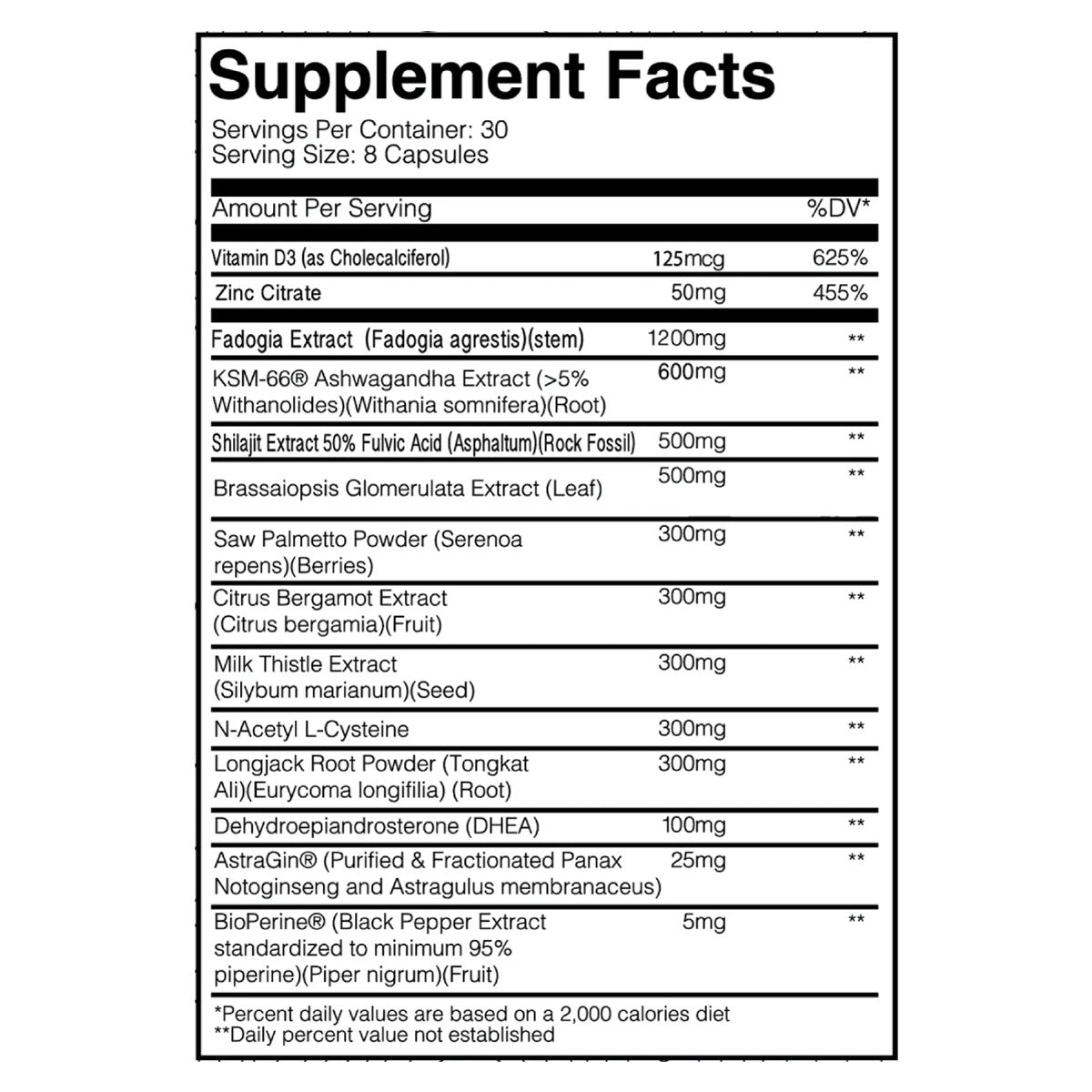 Supplement Facts

Servings Per Container: 30
Serving Size: 8 Capsules

| Amount Per Serving | | %DV* |
|---|---|---|
| Vitamin D3 (as Cholecalciferol) | 125mcg | 625% |
| Zinc Citrate | 50mg | 455% |
| Fadogia Extract (Fadogia agrestis)(stem) | 1200mg | ** |
| KSM-66® Ashwagandha Extract (>5% Withanolides)(Withania somnifera)(Root) | 600mg | ** |
| Shilajit Extract 50% Fulvic Acid (Asphaltum)(Rock Fossil) | 500mg | ** |
| Brassaiopsis Glomerulata Extract (Leaf) | 500mg | ** |
| Saw Palmetto Powder (Serenoa repens)(Berries) | 300mg | ** |
| Citrus Bergamot Extract (Citrus bergamia)(Fruit) | 300mg | ** |
| Milk Thistle Extract (Silybum marianum)(Seed) | 300mg | ** |
| N-Acetyl L-Cysteine | 300mg | ** |
| Longjack Root Powder (Tongkat Ali)(Eurycoma longifilia) (Root) | 300mg | ** |
| Dehydroepiandrosterone (DHEA) | 100mg | ** |
| AstraGin® (Purified & Fractionated Panax Notoginseng and Astragulus membranaceus) | 25mg | ** |
| BioPerine® (Black Pepper Extract standardized to minimum 95% piperine)(Piper nigrum)(Fruit) | 5mg | ** |

*Percent daily values are based on a 2,000 calories diet
**Daily percent value not established